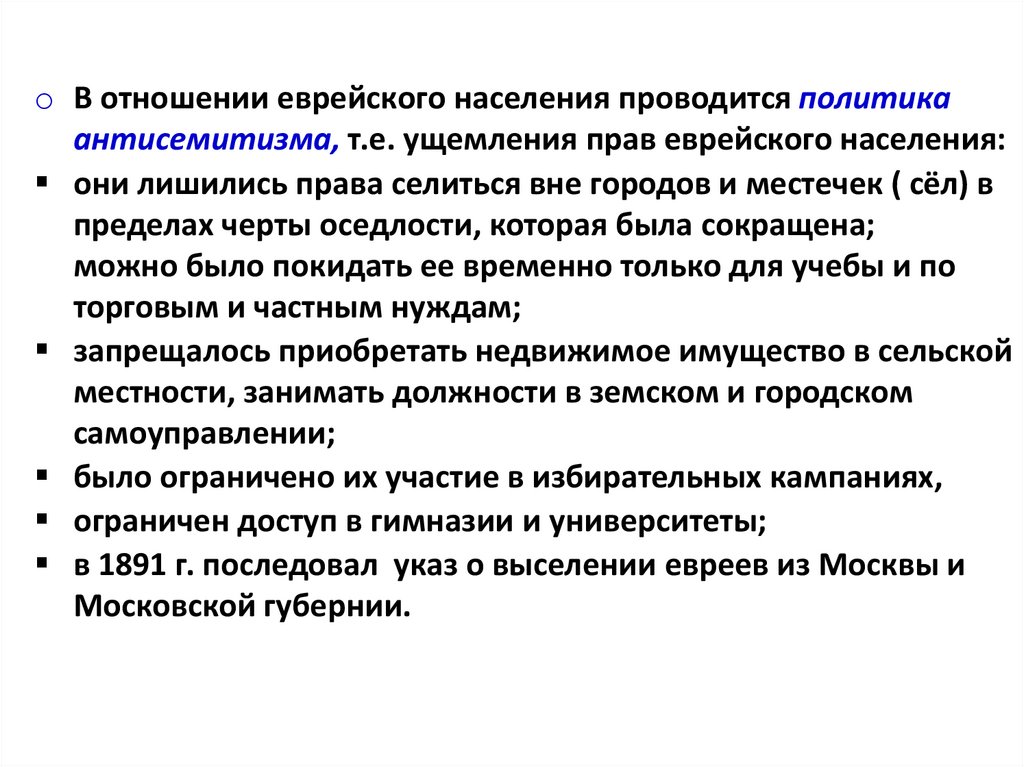 o В отношении еврейского населения проводится политика антисемитизма, т.е. ущемления прав еврейского населения:

▪ они лишились права селиться вне городов и местечек ( сёл) в пределах черты оседлости, которая была сокращена; можно было покидать ее временно только для учебы и по торговым и частным нуждам;

▪ запрещалось приобретать недвижимое имущество в сельской местности, занимать должности в земском и городском самоуправлении;

▪ было ограничено их участие в избирательных кампаниях,

▪ ограничен доступ в гимназии и университеты;

▪ в 1891 г. последовал указ о выселении евреев из Москвы и Московской губернии.